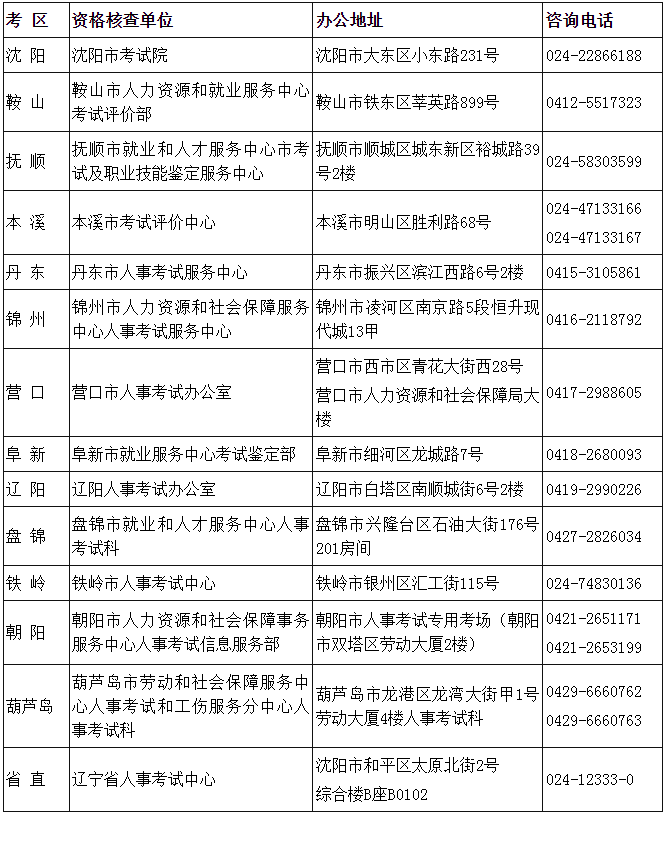 | 考 区 | 资格核查单位 | 办公地址 | 咨询电话 |
|---|---|---|---|
| 沈 阳 | 沈阳市考试院 | 沈阳市大东区小东路231号 | 024-22866188 |
| 鞍 山 | 鞍山市人力资源和就业服务中心考试评价部 | 鞍山市铁东区莘英路899号 | 0412-5517323 |
| 抚 顺 | 抚顺市就业和人才服务中心市考试及职业技能鉴定服务中心 | 抚顺市顺城区城东新区裕城路39号2楼 | 024-58303599 |
| 本 溪 | 本溪市考试评价中心 | 本溪市明山区胜利路68号 | 024-47133166 024-47133167 |
| 丹 东 | 丹东市人事考试服务中心 | 丹东市振兴区滨江西路6号2楼 | 0415-3105861 |
| 锦 州 | 锦州市人力资源和社会保障服务中心人事考试服务中心 | 锦州市凌河区南京路5段恒升现代城13甲 | 0416-2118792 |
| 营 口 | 营口市人事考试办公室 | 营口市西市区青花大街西28号 营口市人力资源和社会保障局大楼 | 0417-2988605 |
| 阜 新 | 阜新市就业服务中心考试鉴定部 | 阜新市细河区龙城路7号 | 0418-2680093 |
| 辽 阳 | 辽阳人事考试办公室 | 辽阳市白塔区南顺城街6号2楼 | 0419-2990226 |
| 盘 锦 | 盘锦市就业和人才服务中心人事考试科 | 盘锦市兴隆台区石油大街176号201房间 | 0427-2826034 |
| 铁 岭 | 铁岭市人事考试中心 | 铁岭市银州区汇工街115号 | 024-74830136 |
| 朝 阳 | 朝阳市人力资源和社会保障事务服务中心人事考试信息服务部 | 朝阳市人事考试专用考场（朝阳市双塔区劳动大厦2楼） | 0421-2651171 0421-2653199 |
| 葫芦岛 | 葫芦岛市劳动和社会保障服务中心人事考试和工伤服务分中心人事考试科 | 葫芦岛市龙港区龙湾大街甲1号劳动大厦4楼人事考试科 | 0429-6660762 0429-6660763 |
| 省 直 | 辽宁省人事考试中心 | 沈阳市和平区太原北街2号 综合楼B座B0102 | 024-12333-0 |